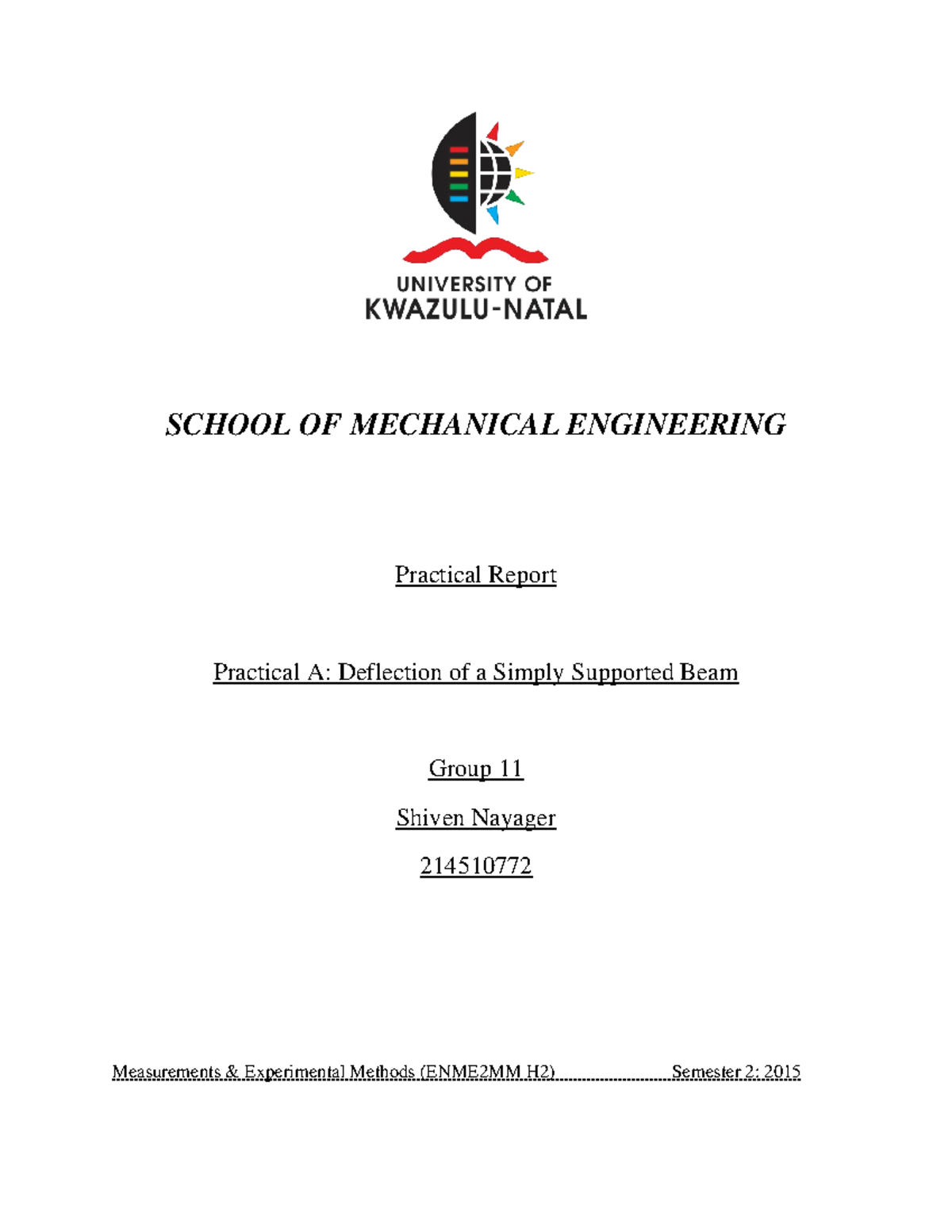 UNIVERSITY OF
KWAZULU-NATAL

SCHOOL OF MECHANICAL ENGINEERING

Practical Report

Practical A: Deflection of a Simply Supported Beam

Group 11

Shiven Nayager

214510772

Measurements & Experimental Methods (ENME2MM H2) Semester 2: 2015